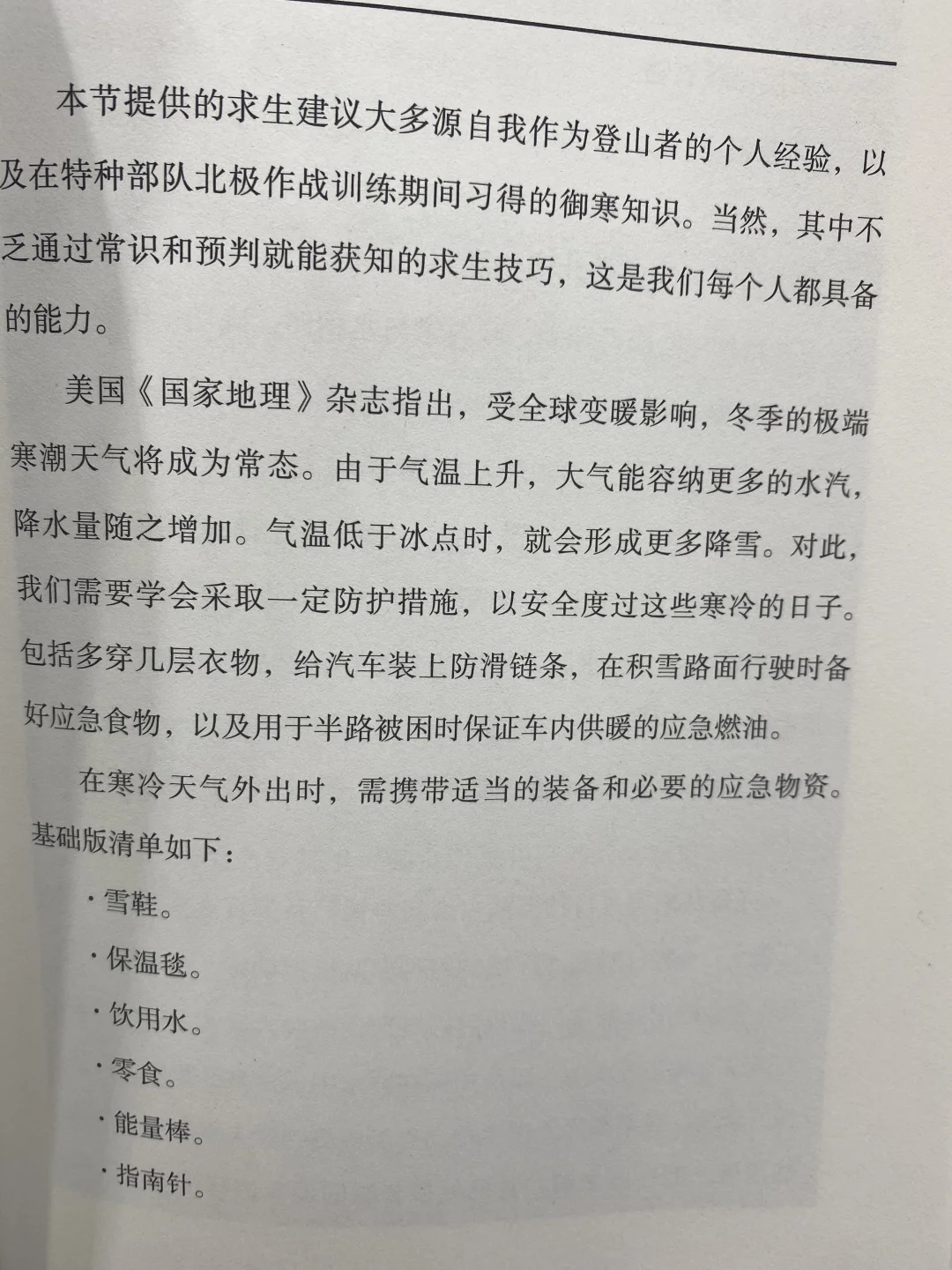 本节提供的求生建议大多源自我作为登山者的个人经验，以及在特种部队北极作战训练期间习得的御寒知识。当然，其中不乏通过常识和预判就能获知的求生技巧，这是我们每个人都具备的能力。

美国《国家地理》杂志指出，受全球变暖影响，冬季的极端寒潮天气将成为常态。由于气温上升，大气能容纳更多的水汽，降水量随之增加。气温低于冰点时，就会形成更多降雪。对此，我们需要学会采取一定防护措施，以安全度过这些寒冷的日子。包括多穿几层衣物，给汽车装上防滑链条，在积雪路面行驶时备好应急食物，以及用于半路被困时保证车内供暖的应急燃油。

在寒冷天气外出时，需携带适当的装备和必要的应急物资。基础版清单如下：

· 雪鞋。

· 保温毯。

· 饮用水。

· 零食。

· 能量棒。

· 指南针。